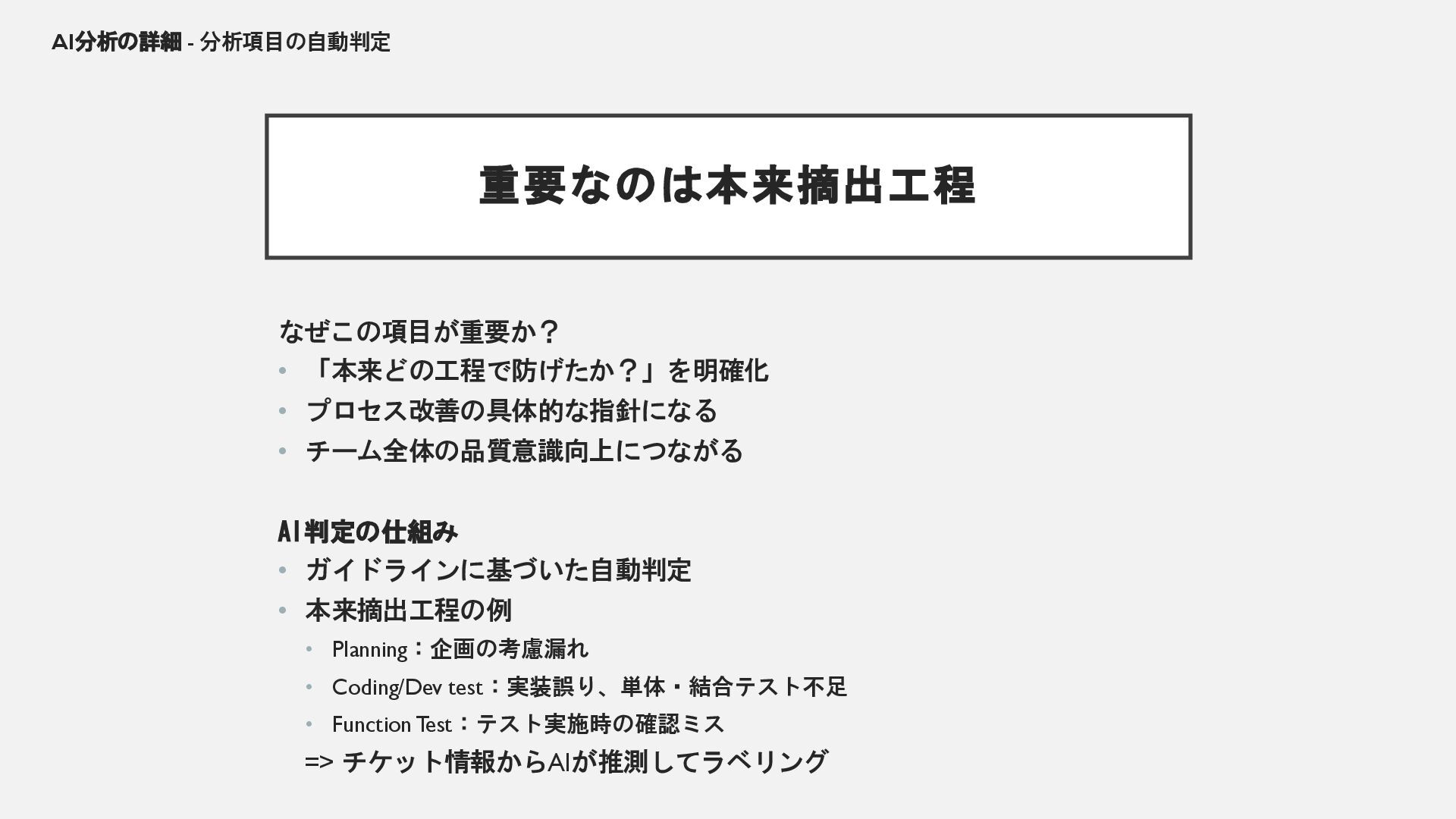 AI分析の詳細 - 分析項目の自動判定

重要なのは本来摘出工程

なぜこの項目が重要か？
• 「本来どの工程で防げたか？」を明確化
• プロセス改善の具体的な指針になる
• チーム全体の品質意識向上につながる

AI判定の仕組み
• ガイドラインに基づいた自動判定
• 本来摘出工程の例
• Planning：企画の考慮漏れ
• Coding/Dev test：実装誤り、単体・結合テスト不足
• Function Test：テスト実施時の確認ミス
=> チケット情報からAIが推測してラベリング